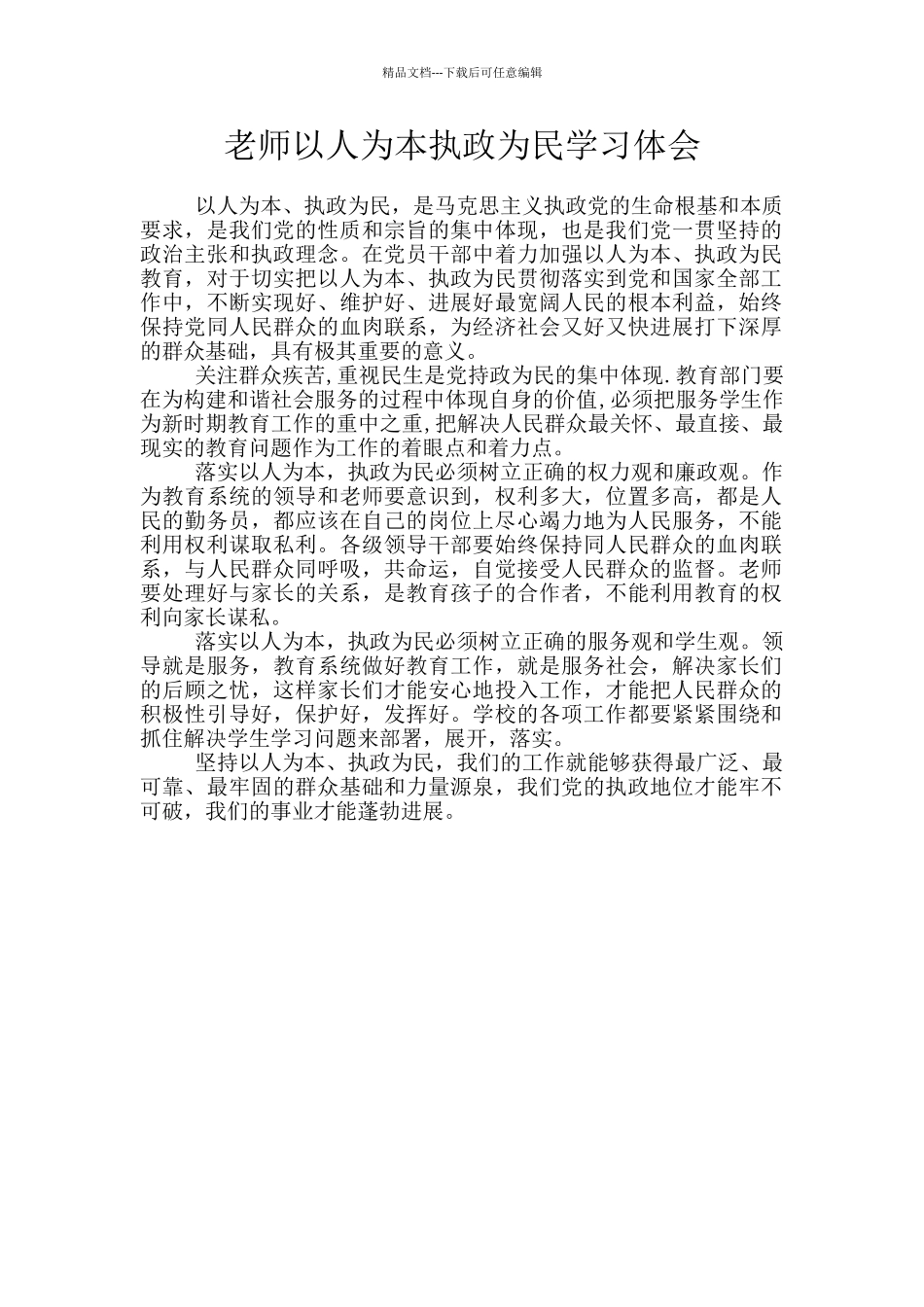 精品文档---下载后可任意编辑

老师以人为本执政为民学习体会

以人为本、执政为民，是马克思主义执政党的生命根基和本质要求，是我们党的性质和宗旨的集中体现，也是我们党一贯坚持的政治主张和执政理念。在党员干部中着力加强以人为本、执政为民教育，对于切实把以人为本、执政为民贯彻落实到党和国家全部工作中，不断实现好、维护好、进展好最宽阔人民的根本利益，始终保持党同人民群众的血肉联系，为经济社会又好又快进展打下深厚的群众基础，具有极其重要的意义。

关注群众疾苦,重视民生是党持政为民的集中体现.教育部门要在为构建和谐社会服务的过程中体现自身的价值,必须把服务学生作为新时期教育工作的重中之重,把解决人民群众最关怀、最直接、最现实的教育问题作为工作的着眼点和着力点。

落实以人为本，执政为民必须树立正确的权力观和廉政观。作为教育系统的领导和老师要意识到，权利多大，位置多高，都是人民的勤务员，都应该在自己的岗位上尽心竭力地为人民服务，不能利用权利谋取私利。各级领导干部要始终保持同人民群众的血肉联系，与人民群众同呼吸，共命运，自觉接受人民群众的监督。老师要处理好与家长的关系，是教育孩子的合作者，不能利用教育的权利向家长谋私。

落实以人为本，执政为民必须树立正确的服务观和学生观。领导就是服务，教育系统做好教育工作，就是服务社会，解决家长们的后顾之忧，这样家长们才能安心地投入工作，才能把人民群众的积极性引导好，保护好，发挥好。学校的各项工作都要紧紧围绕和抓住解决学生学习问题来部署，展开，落实。

坚持以人为本、执政为民，我们的工作就能够获得最广泛、最可靠、最牢固的群众基础和力量源泉，我们党的执政地位才能牢不可破，我们的事业才能蓬勃进展。